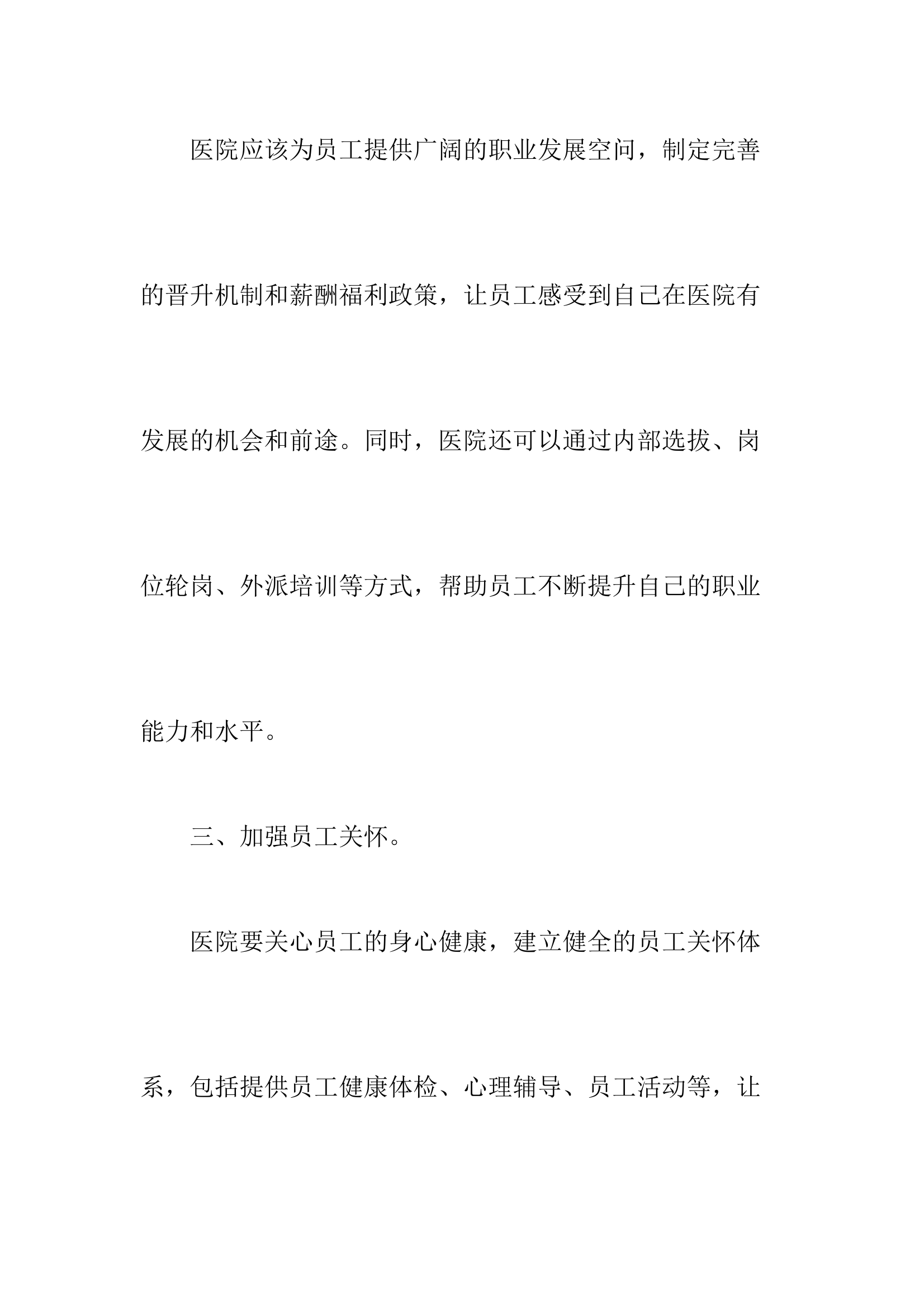 医院应该为员工提供广阔的职业发展空间，制定完善的晋升机制和薪酬福利政策，让员工感受到自己在医院有发展的机会和前途。同时，医院还可以通过内部选拔、岗位轮岗、外派培训等方式，帮助员工不断提升自己的职业能力和水平。

三、加强员工关怀。

医院要关心员工的身心健康，建立健全的员工关怀体系，包括提供员工健康体检、心理辅导、员工活动等，让